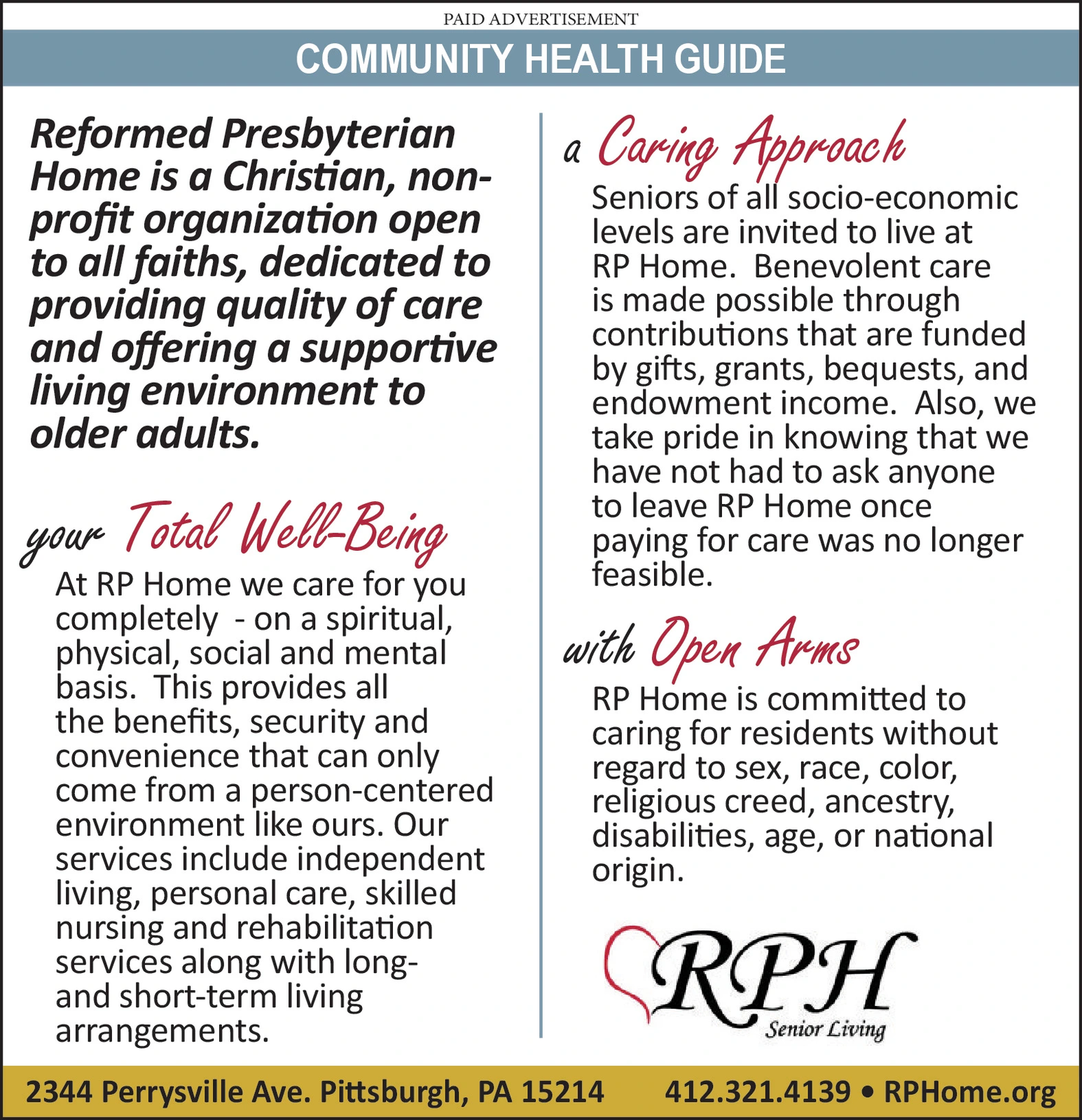 PAID ADVERTISEMENT

COMMUNITY HEALTH GUIDE

Reformed Presbyterian Home is a Christian, non-profit organization open to all faiths, dedicated to providing quality of care and offering a supportive living environment to older adults.

your Total Well-Being

At RP Home we care for you completely - on a spiritual, physical, social and mental basis. This provides all the benefits, security and convenience that can only come from a person-centered environment like ours. Our services include independent living, personal care, skilled nursing and rehabilitation services along with long- and short-term living arrangements.

a Caring Approach

Seniors of all socio-economic levels are invited to live at RP Home. Benevolent care is made possible through contributions that are funded by gifts, grants, bequests, and endowment income. Also, we take pride in knowing that we have not had to ask anyone to leave RP Home once paying for care was no longer feasible.

with Open Arms

RP Home is committed to caring for residents without regard to sex, race, color, religious creed, ancestry, disabilities, age, or national origin.

RPH
Senior Living

2344 Perrysville Ave. Pittsburgh, PA 15214 412.321.4139 • RPHome.org